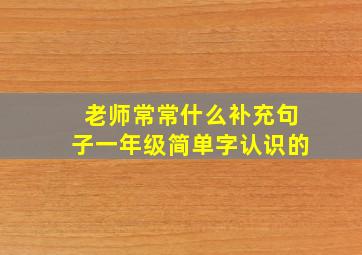 老师常常什么补充句子一年级简单字认识的